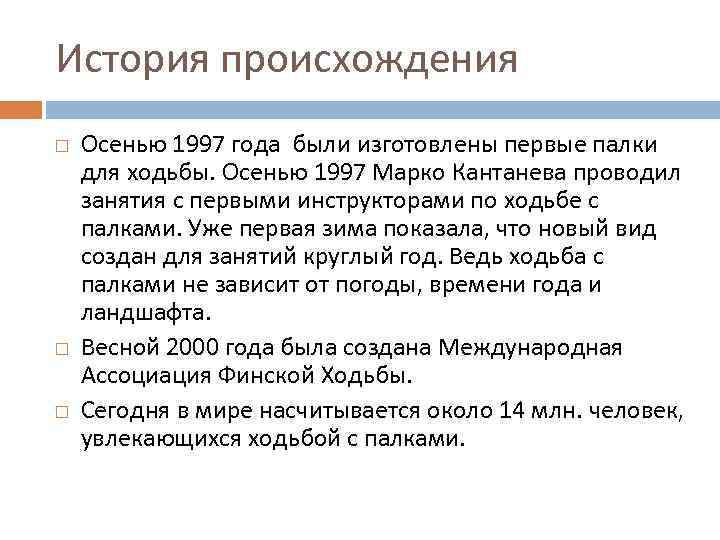 История происхождения

□ Осенью 1997 года  были изготовлены первые палки для ходьбы. Осенью 1997 Марко Кантанева проводил занятия с первыми инструкторами по ходьбе с палками. Уже первая зима показала, что новый вид создан для занятий круглый год. Ведь ходьба с палками не зависит от погоды, времени года и ландшафта.

□ Весной 2000 года была создана Международная Ассоциация Финской Ходьбы.

□ Сегодня в мире насчитывается около 14 млн. человек, увлекающихся ходьбой с палками.